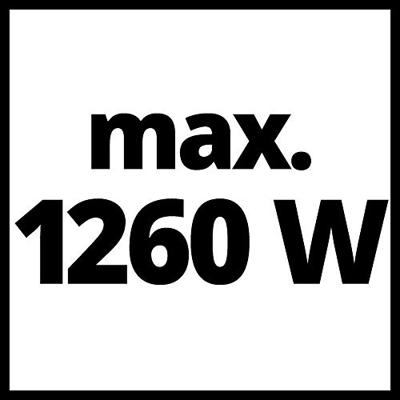 max.
1260 W